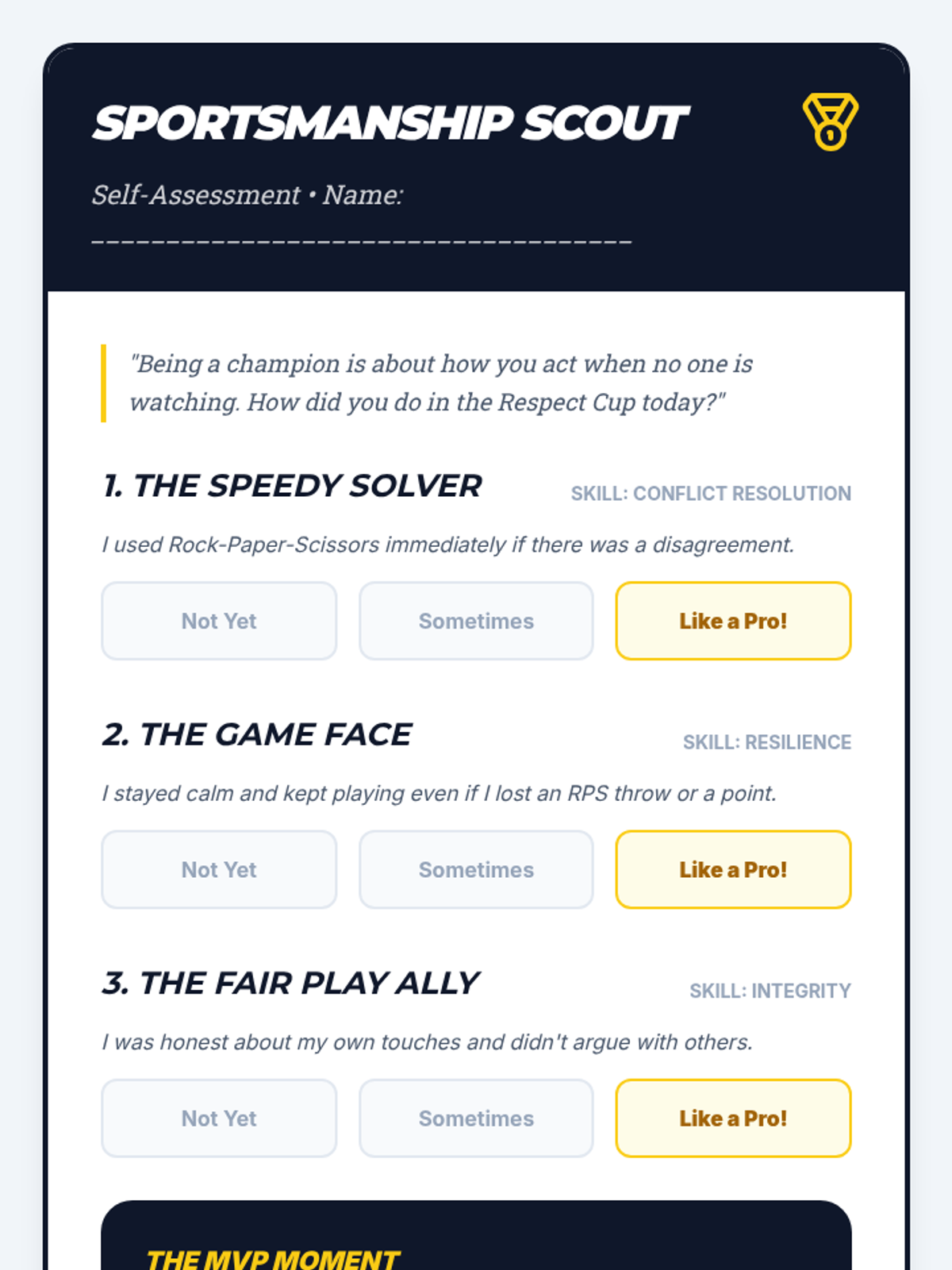 SPORTSMANSHIP SCOUT

Self-Assessment • Name: ____

"Being a champion is about how you act when no one is watching. How did you do in the Respect Cup today?"

1. THE SPEEDY SOLVER
SKILL: CONFLICT RESOLUTION

I used Rock-Paper-Scissors immediately if there was a disagreement.

Not Yet
Sometimes
Like a Pro!

2. THE GAME FACE
SKILL: RESILIENCE

I stayed calm and kept playing even if I lost an RPS throw or a point.

Not Yet
Sometimes
Like a Pro!

3. THE FAIR PLAY ALLY
SKILL: INTEGRITY

I was honest about my own touches and didn't argue with others.

Not Yet
Sometimes
Like a Pro!

THE MVP MOMENT